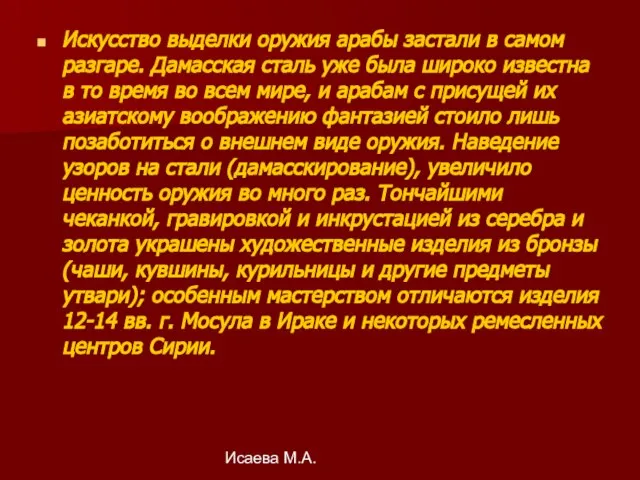 Искусство выделки оружия арабы застали в самом разгаре. Дамасская сталь уже была широко известна в то время во всем мире, и арабам с присущей их азиатскому воображению фантазией стоило лишь позаботиться о внешнем виде оружия. Наведение узоров на стали (дамасскирование), увеличило ценность оружия во много раз. Тончайшими чеканкой, гравировкой и инкрустацией из серебра и золота украшены художественные изделия из бронзы (чаши, кувшины, курильницы и другие предметы утвари); особенным мастерством отличаются изделия 12-14 вв. г. Мосула в Ираке и некоторых ремесленных центров Сирии.

Исаева М.А.